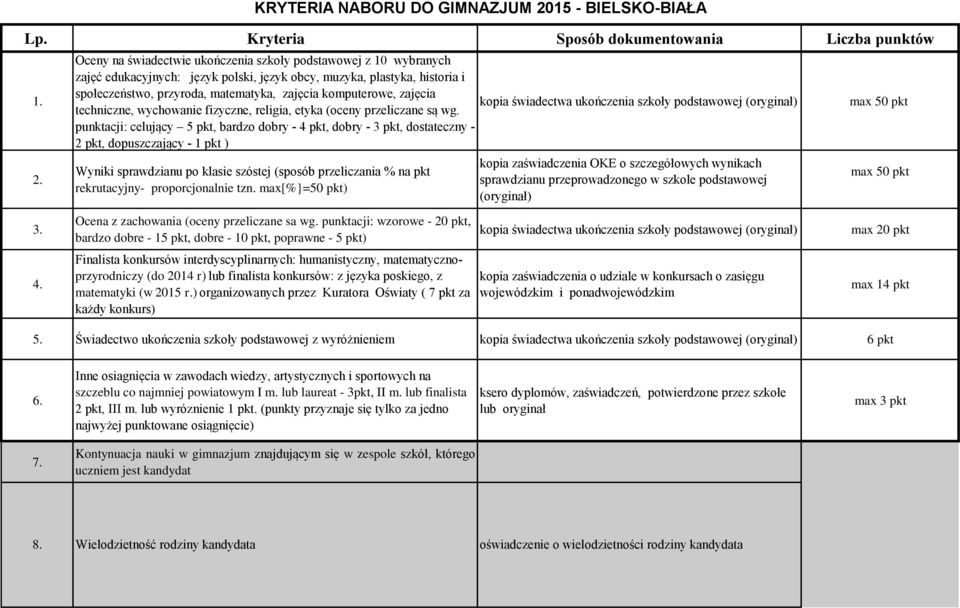 KRYTERIA NABORU DO GIMNAZJUM 2015 - BIELSKO-BIAŁA

| Lp. | Kryteria | Sposób dokumentowania | Liczba punktów |
|---|---|---|---|
| 1. | Oceny na świadectwie ukończenia szkoły podstawowej z 10 wybranych zajęć edukacyjnych: język polski, język obcy, muzyka, plastyka, historia i społeczeństwo, przyroda, matematyka, zajęcia komputerowe, zajęcia techniczne, wychowanie fizyczne, religia, etyka (oceny przeliczane są wg. punktacji: celujący – 5 pkt, bardzo dobry - 4 pkt, dobry - 3 pkt, dostateczny - 2 pkt, dopuszczający - 1 pkt ) | kopia świadectwa ukończenia szkoły podstawowej (oryginał) | max 50 pkt |
| 2. | Wyniki sprawdzianu po klasie szóstej (sposób przeliczania % na pkt rekrutacyjny- proporcjonalnie tzn. max[%}=50 pkt) | kopia zaświadczenia OKE o szczegółowych wynikach sprawdzianu przeprowadzonego w szkole podstawowej (oryginał) | max 50 pkt |
| 3. | Ocena z zachowania (oceny przeliczane sa wg. punktacji: wzorowe - 20 pkt, bardzo dobre - 15 pkt, dobre - 10 pkt, poprawne - 5 pkt) | kopia świadectwa ukończenia szkoły podstawowej (oryginał) | max 20 pkt |
| 4. | Finalista konkursów interdyscyplinarnych: humanistyczny, matematyczno-przyrodniczy (do 2014 r) lub finalista konkursów: z języka poskiego, z matematyki (w 2015 r.) organizowanych przez Kuratora Oświaty ( 7 pkt za każdy konkurs) | kopia zaświadczenia o udziale w konkursach o zasięgu wojewódzkim i ponadwojewódzkim | max 14 pkt |
| 5. | Świadectwo ukończenia szkoły podstawowej z wyróżnieniem | kopia świadectwa ukończenia szkoły podstawowej (oryginał) | 6 pkt |
| 6. | Inne osiągnięcia w zawodach wiedzy, artystycznych i sportowych na szczeblu co najmniej powiatowym I m. lub laureat - 3pkt, II m. lub finalista 2 pkt, III m. lub wyróżnienie 1 pkt. (punkty przyznaje się tylko za jedno najwyżej punktowane osiągnięcie) | ksero dyplomów, zaświadczeń, potwierdzone przez szkołe lub oryginał | max 3 pkt |
| 7. | Kontynuacja nauki w gimnazjum znajdującym się w zespole szkół, którego uczniem jest kandydat | | |
| 8. | Wielodzietność rodziny kandydata | oświadczenie o wielodzietności rodziny kandydata | |